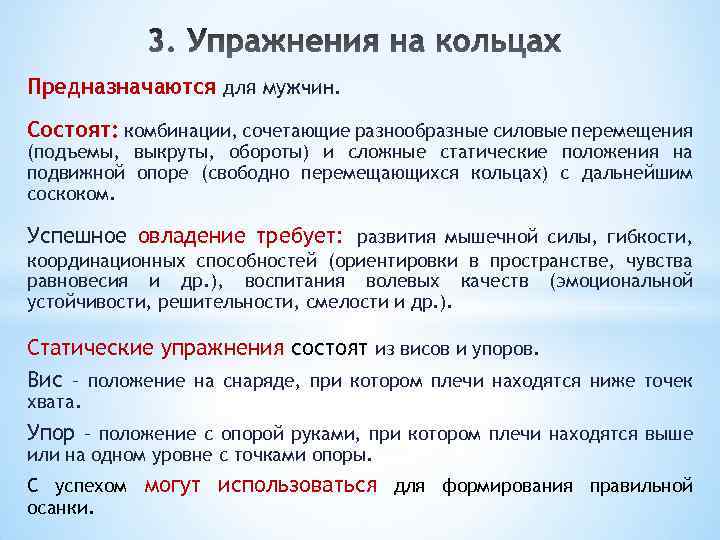 3. Упражнения на кольцах

Предназначаются для мужчин.

Состоят: комбинации, сочетающие разнообразные силовые перемещения (подъемы, выкруты, обороты) и сложные статические положения на подвижной опоре (свободно перемещающихся кольцах) с дальнейшим соскоком.

Успешное овладение требует: развития мышечной силы, гибкости, координационных способностей (ориентировки в пространстве, чувства равновесия и др.), воспитания волевых качеств (эмоциональной устойчивости, решительности, смелости и др.).

Статические упражнения состоят из висов и упоров.

Вис – положение на снаряде, при котором плечи находятся ниже точек хвата.

Упор – положение с опорой руками, при котором плечи находятся выше или на одном уровне с точками опоры.

С успехом могут использоваться для формирования правильной осанки.